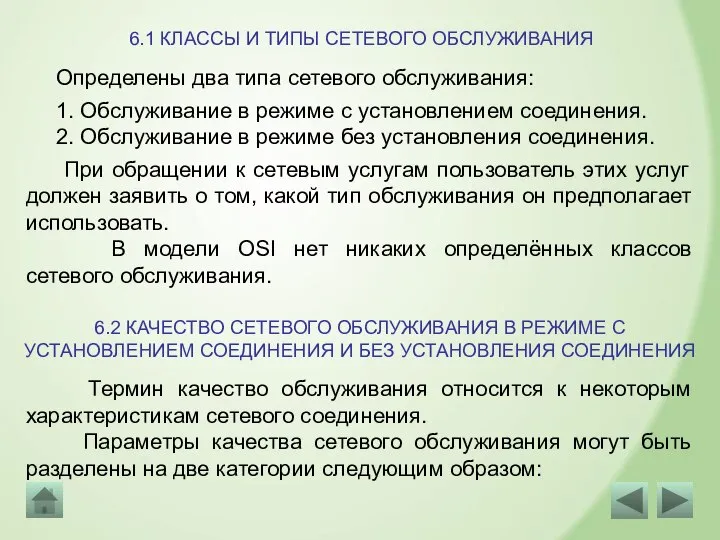 6.1 КЛАССЫ И ТИПЫ СЕТЕВОГО ОБСЛУЖИВАНИЯ

Определены два типа сетевого обслуживания:

1. Обслуживание в режиме с установлением соединения.
2. Обслуживание в режиме без установления соединения.

При обращении к сетевым услугам пользователь этих услуг должен заявить о том, какой тип обслуживания он предполагает использовать.

В модели OSI нет никаких определённых классов сетевого обслуживания.

6.2 КАЧЕСТВО СЕТЕВОГО ОБСЛУЖИВАНИЯ В РЕЖИМЕ С УСТАНОВЛЕНИЕМ СОЕДИНЕНИЯ И БЕЗ УСТАНОВЛЕНИЯ СОЕДИНЕНИЯ

Термин качество обслуживания относится к некоторым характеристикам сетевого соединения.

Параметры качества сетевого обслуживания могут быть разделены на две категории следующим образом: